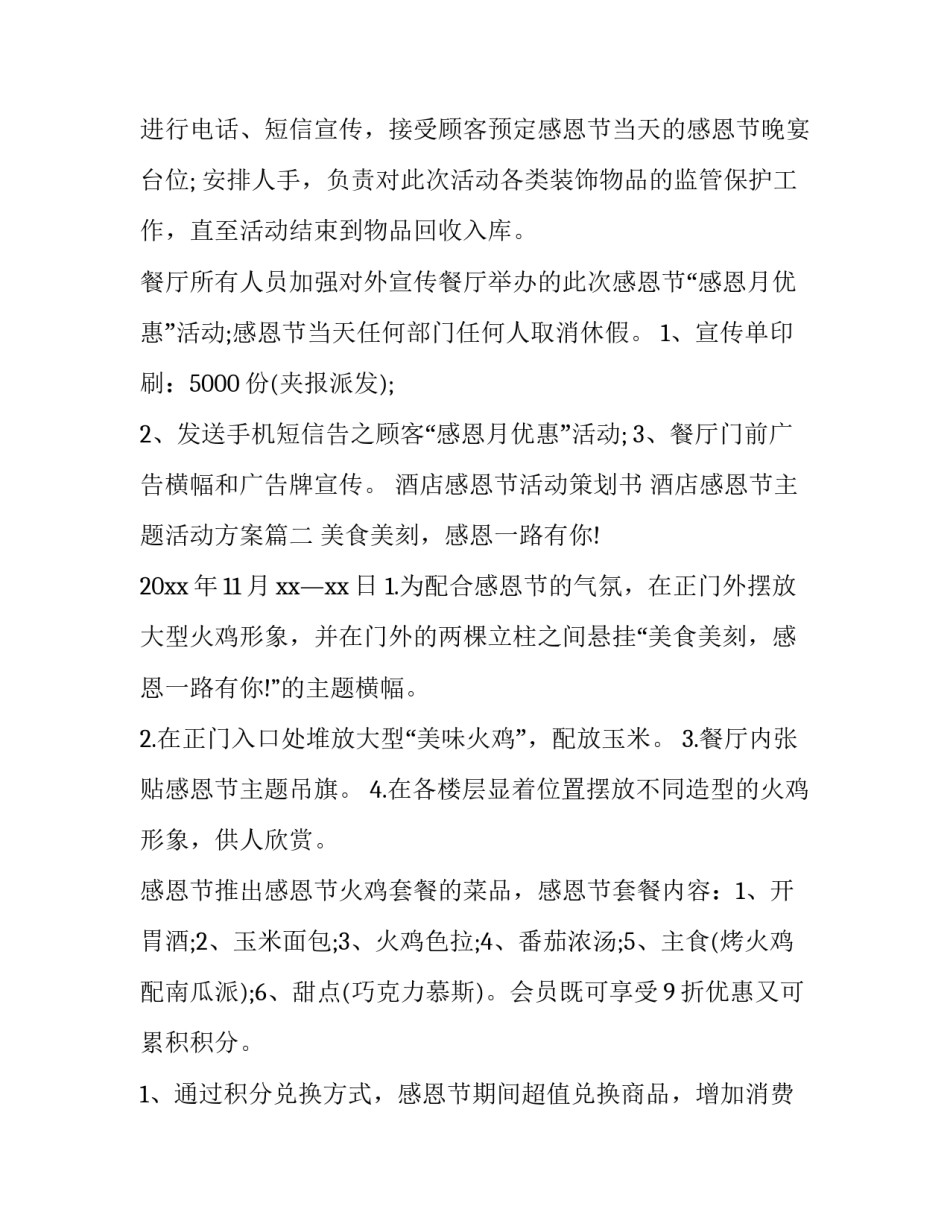 进行电话、短信宣传，接受顾客预定感恩节当天的感恩节晚宴台位; 安排人手，负责对此次活动各类装饰物品的监管保护工作，直至活动结束到物品回收入库。

餐厅所有人员加强对外宣传餐厅举办的此次感恩节“感恩月优惠”活动;感恩节当天任何部门任何人取消休假。 1、宣传单印刷：5000 份(夹报派发);

2、发送手机短信告之顾客“感恩月优惠”活动; 3、餐厅门前广告横幅和广告牌宣传。 酒店感恩节活动策划书 酒店感恩节主题活动方案篇二 美食美刻，感恩一路有你!

20xx 年 11 月 xx—xx 日 1.为配合感恩节的气氛，在正门外摆放大型火鸡形象，并在门外的两棵立柱之间悬挂“美食美刻，感恩一路有你!”的主题横幅。

2.在正门入口处堆放大型“美味火鸡”，配放玉米。 3.餐厅内张贴感恩节主题吊旗。 4.在各楼层显着位置摆放不同造型的火鸡形象，供人欣赏。

感恩节推出感恩节火鸡套餐的菜品，感恩节套餐内容：1、开胃酒;2、玉米面包;3、火鸡色拉;4、番茄浓汤;5、主食(烤火鸡配南瓜派);6、甜点(巧克力慕斯)。会员既可享受 9 折优惠又可累积积分。

1、通过积分兑换方式，感恩节期间超值兑换商品，增加消费